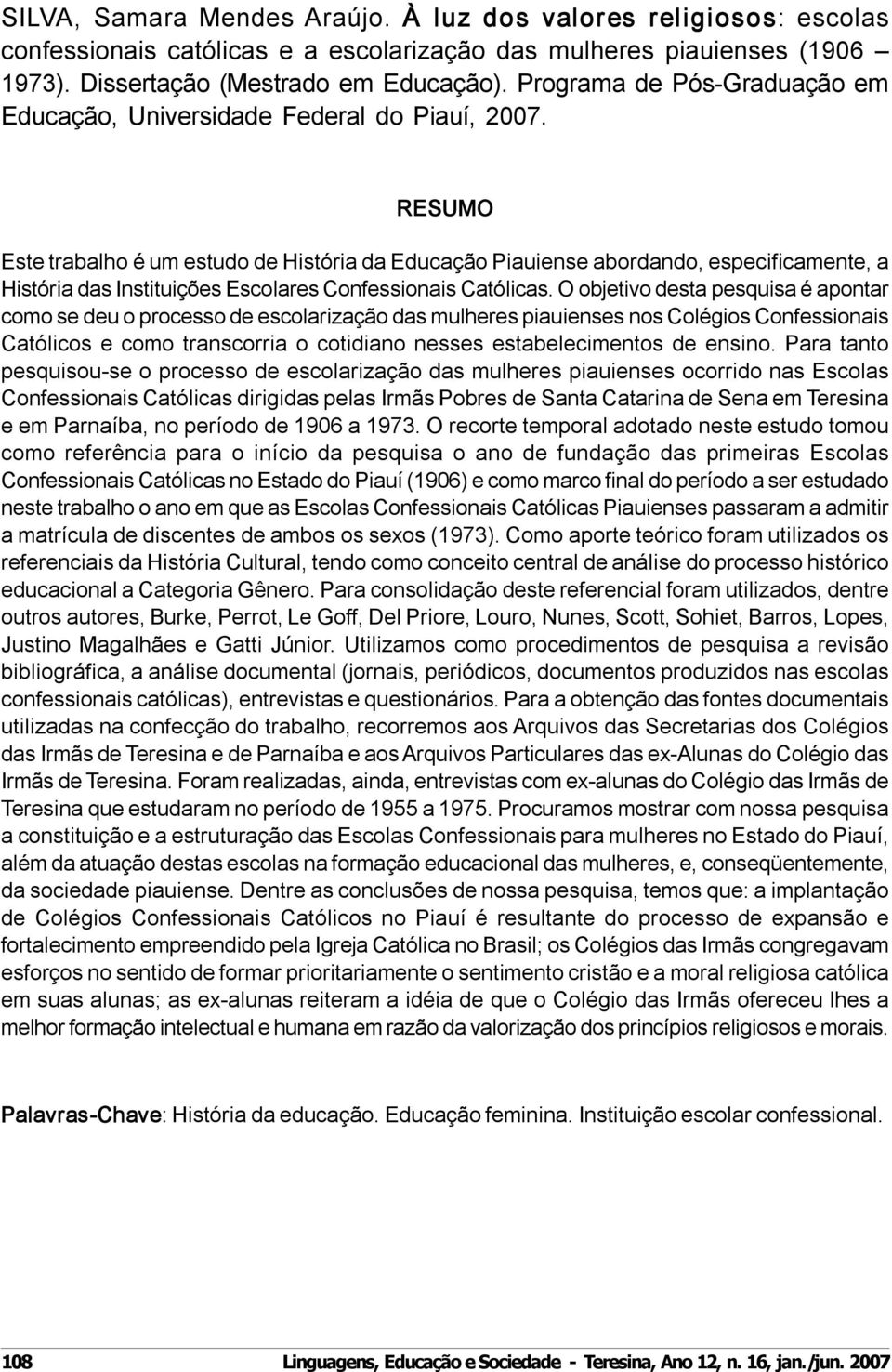 SILVA, Samara Mendes Araújo. À luz dos valores religiosos: escolas confessionais católicas e a escolarização das mulheres piauienses (1906 1973). Dissertação (Mestrado em Educação). Programa de Pós-Graduação em Educação, Universidade Federal do Piauí, 2007.

RESUMO

Este trabalho é um estudo de História da Educação Piauiense abordando, especificamente, a História das Instituições Escolares Confessionais Católicas. O objetivo desta pesquisa é apontar como se deu o processo de escolarização das mulheres piauienses nos Colégios Confessionais Católicos e como transcorria o cotidiano nesses estabelecimentos de ensino. Para tanto pesquisou-se o processo de escolarização das mulheres piauienses ocorrido nas Escolas Confessionais Católicas dirigidas pelas Irmãs Pobres de Santa Catarina de Sena em Teresina e em Parnaíba, no período de 1906 a 1973. O recorte temporal adotado neste estudo tomou como referência para o início da pesquisa o ano de fundação das primeiras Escolas Confessionais Católicas no Estado do Piauí (1906) e como marco final do período a ser estudado neste trabalho o ano em que as Escolas Confessionais Católicas Piauienses passaram a admitir a matrícula de discentes de ambos os sexos (1973). Como aporte teórico foram utilizados os referenciais da História Cultural, tendo como conceito central de análise do processo histórico educacional a Categoria Gênero. Para consolidação deste referencial foram utilizados, dentre outros autores, Burke, Perrot, Le Goff, Del Priore, Louro, Nunes, Scott, Sohiet, Barros, Lopes, Justino Magalhães e Gatti Júnior. Utilizamos como procedimentos de pesquisa a revisão bibliográfica, a análise documental (jornais, periódicos, documentos produzidos nas escolas confessionais católicas), entrevistas e questionários. Para a obtenção das fontes documentais utilizadas na confecção do trabalho, recorremos aos Arquivos das Secretarias dos Colégios das Irmãs de Teresina e de Parnaíba e aos Arquivos Particulares das ex-Alunas do Colégio das Irmãs de Teresina. Foram realizadas, ainda, entrevistas com ex-alunas do Colégio das Irmãs de Teresina que estudaram no período de 1955 a 1975. Procuramos mostrar com nossa pesquisa a constituição e a estruturação das Escolas Confessionais para mulheres no Estado do Piauí, além da atuação destas escolas na formação educacional das mulheres, e, conseqüentemente, da sociedade piauiense. Dentre as conclusões de nossa pesquisa, temos que: a implantação de Colégios Confessionais Católicos no Piauí é resultante do processo de expansão e fortalecimento empreendido pela Igreja Católica no Brasil; os Colégios das Irmãs congregavam esforços no sentido de formar prioritariamente o sentimento cristão e a moral religiosa católica em suas alunas; as ex-alunas reiteram a idéia de que o Colégio das Irmãs ofereceu lhes a melhor formação intelectual e humana em razão da valorização dos princípios religiosos e morais.

Palavras-Chave: História da educação. Educação feminina. Instituição escolar confessional.

108 Linguagens, Educação e Sociedade - Teresina, Ano 12, n. 16, jan./jun. 2007